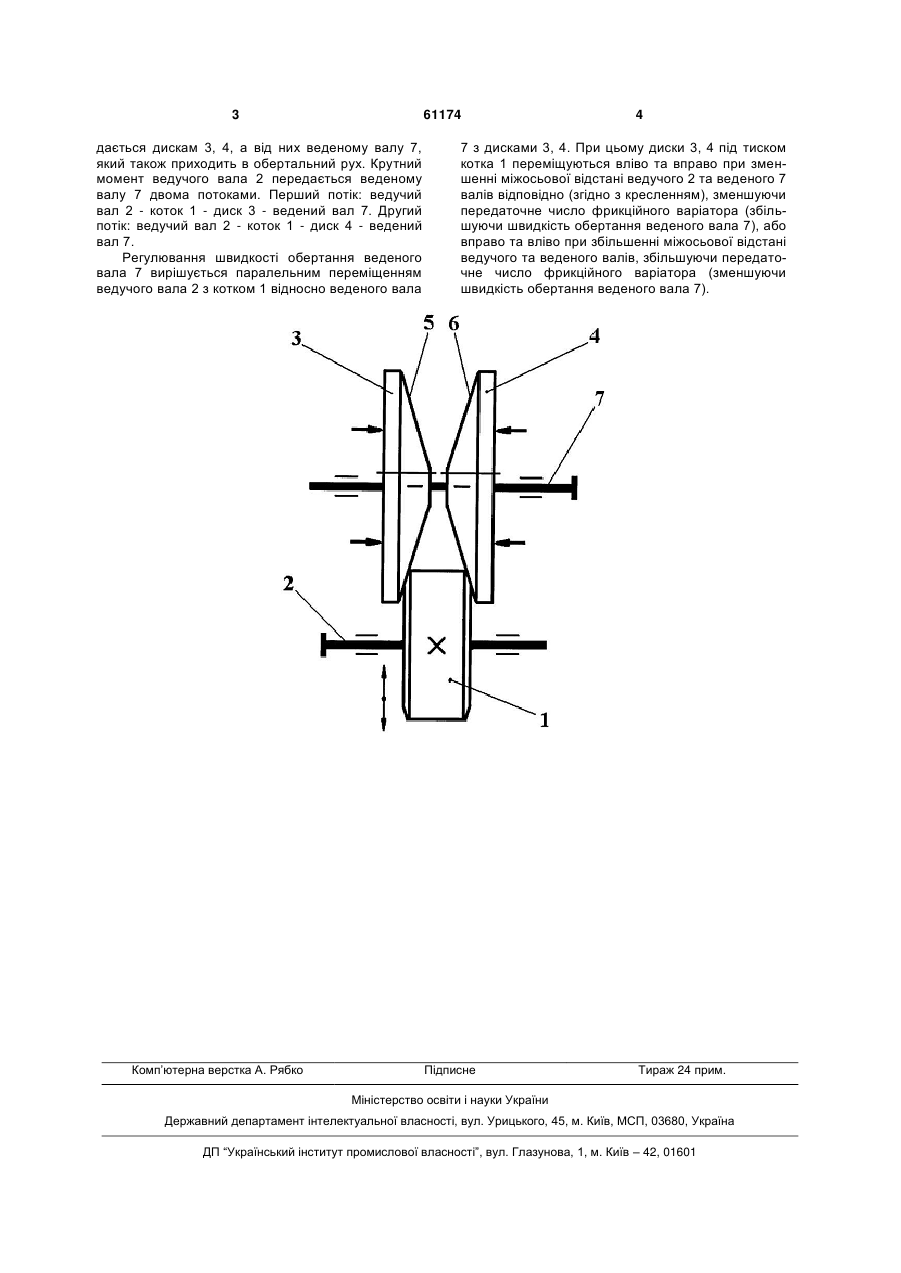 3 61174 4

дається дискам 3, 4, а від них веденому валу 7, який також приходить в обертальний рух. Крутний момент ведучого вала 2 передається веденому валу 7 двома потоками. Перший потік: ведучий вал 2 - коток 1 - диск 3 - ведений вал 7. Другий потік: ведучий вал 2 - коток 1 - диск 4 - ведений вал 7.

Регулювання швидкості обертання веденого вала 7 вирішується паралельним переміщенням ведучого вала 2 з котком 1 відносно веденого вала 7 з дисками 3, 4. При цьому диски 3, 4 під тиском котка 1 переміщуються вліво та вправо при зменшенні міжосьової відстані ведучого 2 та веденого 7 валів відповідно (згідно з кресленням), зменшуючи передаточне число фрикційного варіатора (збільшуючи швидкість обертання веденого вала 7), або вправо та вліво при збільшенні міжосьової відстані ведучого та веденого валів, збільшуючи передаточне число фрикційного варіатора (зменшуючи швидкість обертання веденого вала 7).

3 5 6 4 7 2 1

Комп'ютерна верстка А. Рябко Підписне Тираж 24 прим.

Міністерство освіти і науки України

Державний департамент інтелектуальної власності, вул. Урицького, 45, м. Київ, МСП, 03680, Україна

ДП "Український інститут промислової власності", вул. Глазунова, 1, м. Київ – 42, 01601